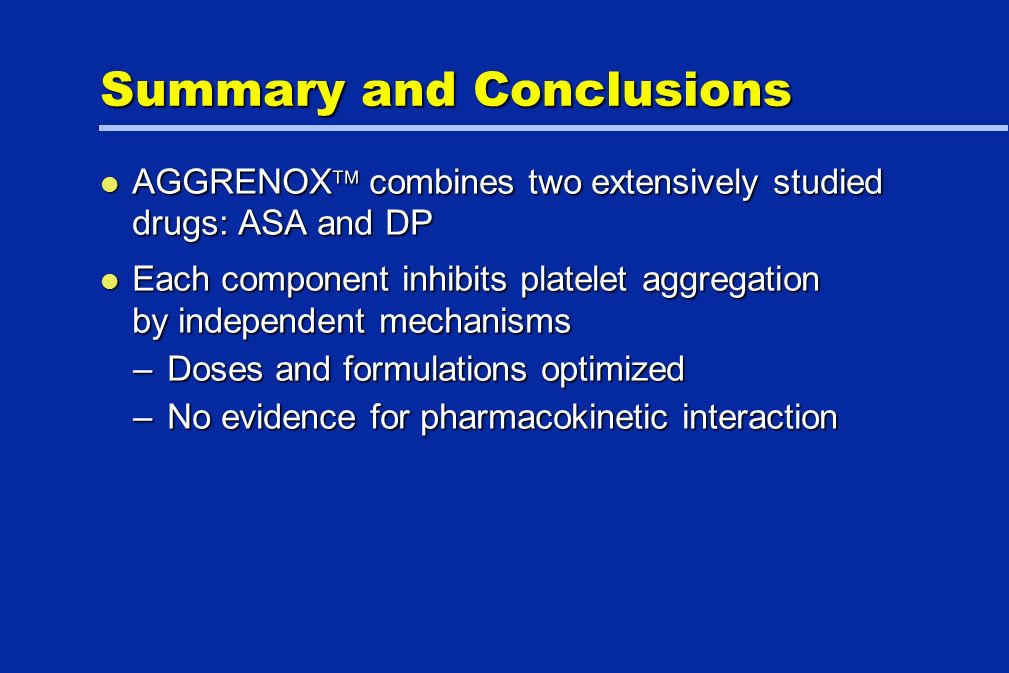 Summary and Conclusions

- AGGRENOX™ combines two extensively studied drugs: ASA and DP
- Each component inhibits platelet aggregation by independent mechanisms
  – Doses and formulations optimized
  – No evidence for pharmacokinetic interaction